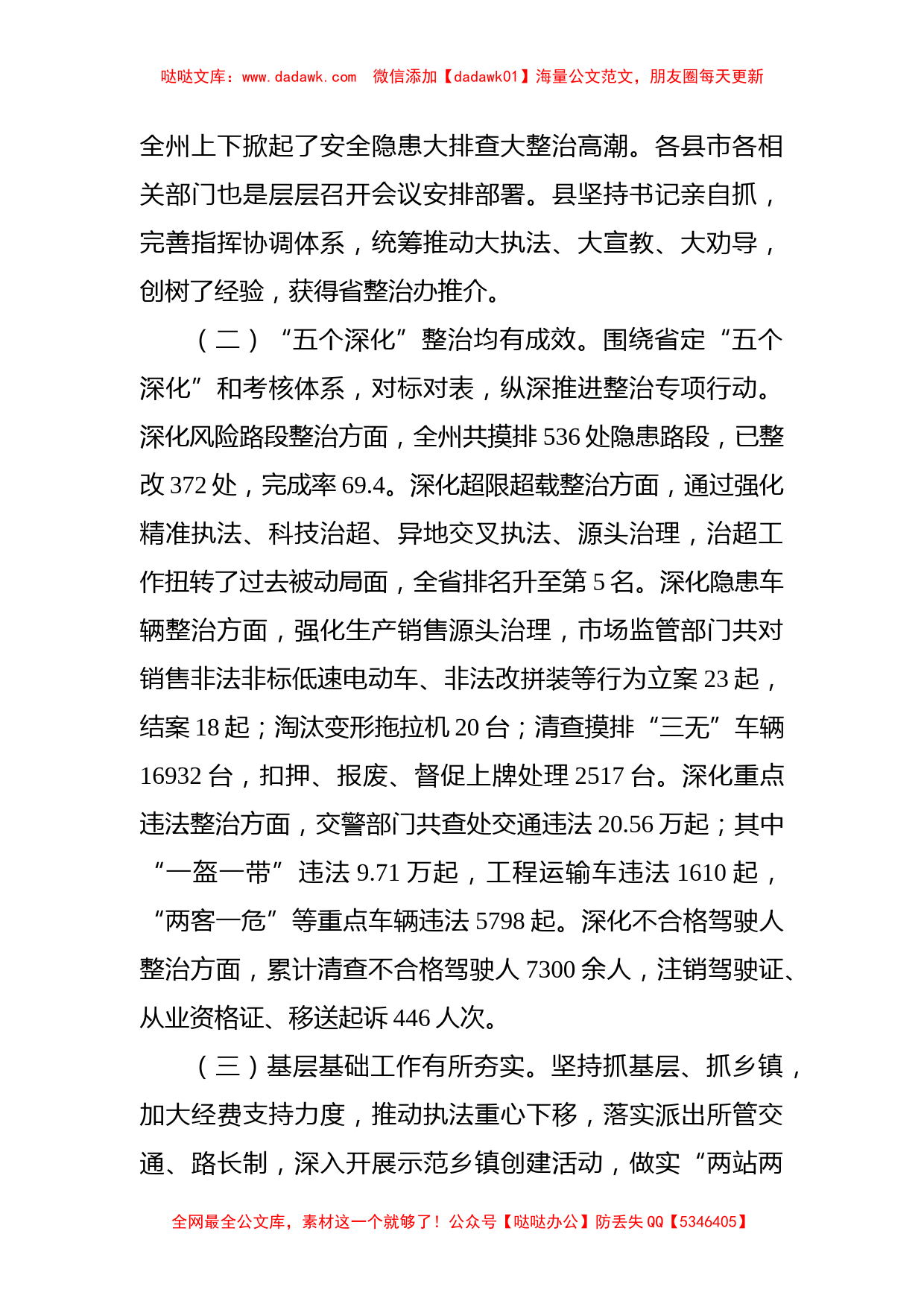 哒哒文库：www.dadawk.com 微信添加【dadawk01】海量公文范文，朋友圈每天更新

全州上下掀起了安全隐患大排查大整治高潮。各县市各相关部门也是层层召开会议安排部署。县坚持书记亲自抓，完善指挥协调体系，统筹推动大执法、大宣教、大劝导，创树了经验，获得省整治办推介。

（二）“五个深化”整治均有成效。围绕省定“五个深化”和考核体系，对标对表，纵深推进整治专项行动。深化风险路段整治方面，全州共摸排536处隐患路段，已整改372处，完成率69.4。深化超限超载整治方面，通过强化精准执法、科技治超、异地交叉执法、源头治理，治超工作扭转了过去被动局面，全省排名升至第5名。深化隐患车辆整治方面，强化生产销售源头治理，市场监管部门共对销售非法非标低速电动车、非法改拼装等行为立案23起，结案18起；淘汰变形拖拉机20台；清查摸排“三无”车辆16932台，扣押、报废、督促上牌处理2517台。深化重点违法整治方面，交警部门共查处交通违法20.56万起；其中“一盔一带”违法9.71万起，工程运输车违法1610起，“两客一危”等重点车辆违法5798起。深化不合格驾驶人整治方面，累计清查不合格驾驶人7300余人，注销驾驶证、从业资格证、移送起诉446人次。

（三）基层基础工作有所夯实。坚持抓基层、抓乡镇，加大经费支持力度，推动执法重心下移，落实派出所管交通、路长制，深入开展示范乡镇创建活动，做实“两站两

全网最全公文库，素材这一个就够了！公众号【哒哒办公】防丢失QQ【5346405】